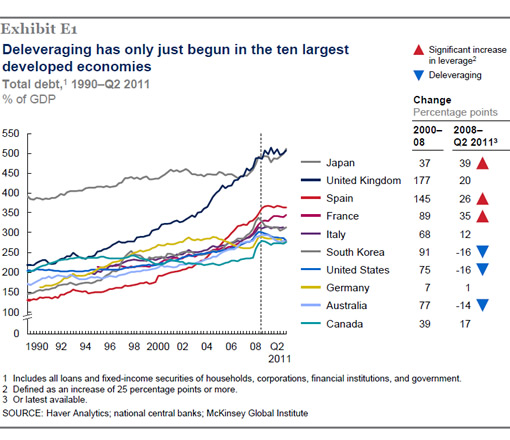 Exhibit E1

Deleveraging has only just begun in the ten largest developed economies

Total debt,$^1$ 1990–Q2 2011

% of GDP

▲ Significant increase in leverage$^2$

▼ Deleveraging

Change

Percentage points

550
500
450
400
350
300
250
200
150
100
0

1990 92 94 96 98 2000 02 04 06 08 Q2 2011

| | 2000–08 | 2008–Q2 2011$^3$ | |
|---|---|---|---|
| Japan | 37 | 39 | ▲ |
| United Kingdom | 177 | 20 | |
| Spain | 145 | 26 | ▲ |
| France | 89 | 35 | ▲ |
| Italy | 68 | 12 | |
| South Korea | 91 | -16 | ▼ |
| United States | 75 | -16 | ▼ |
| Germany | 7 | 1 | |
| Australia | 77 | -14 | ▼ |
| Canada | 39 | 17 | |

1 Includes all loans and fixed-income securities of households, corporations, financial institutions, and government.
2 Defined as an increase of 25 percentage points or more.
3 Or latest available.
SOURCE: Haver Analytics; national central banks; McKinsey Global Institute